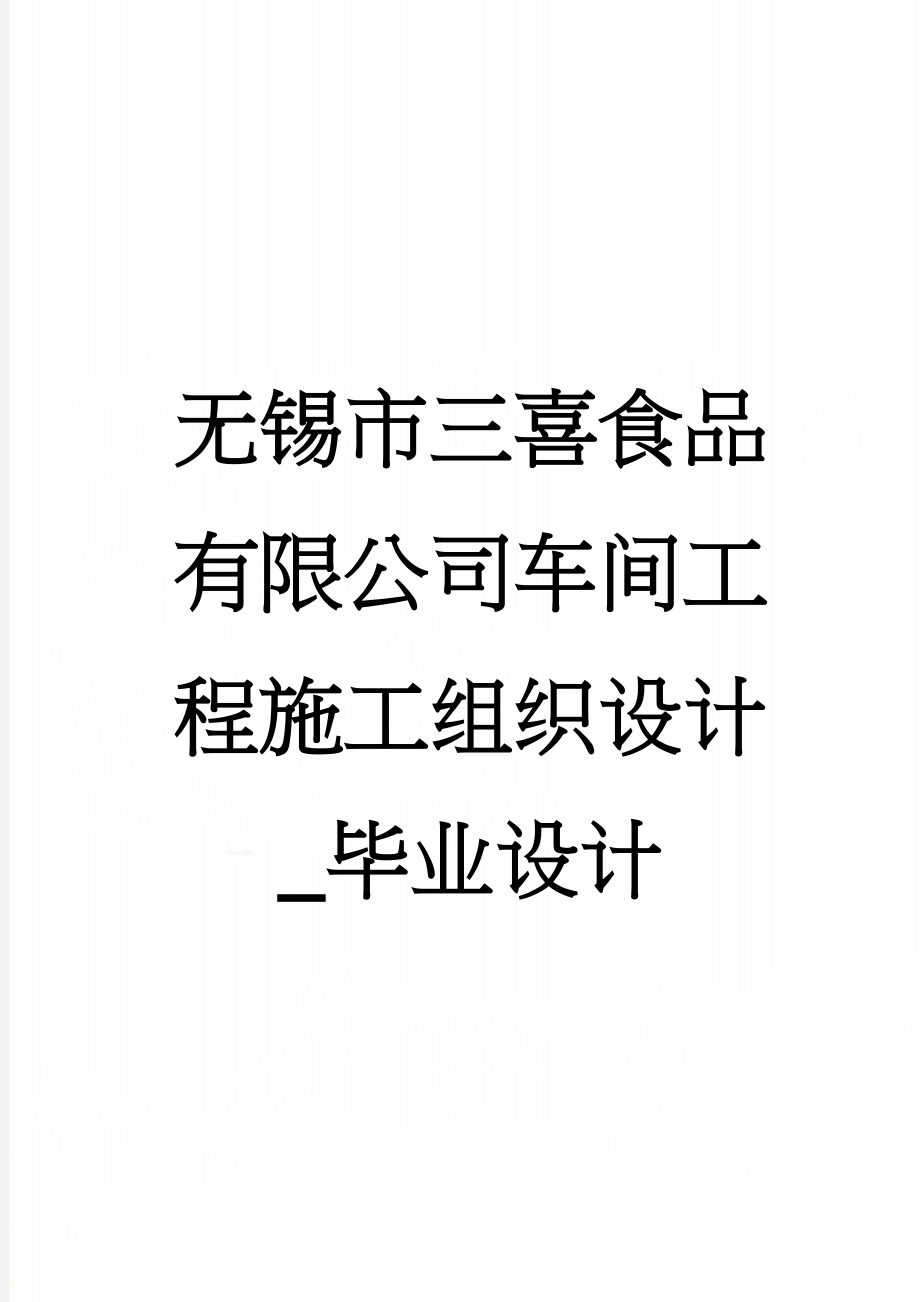 无锡市三喜食品有限公司车间工程施工组织设计_毕业设计